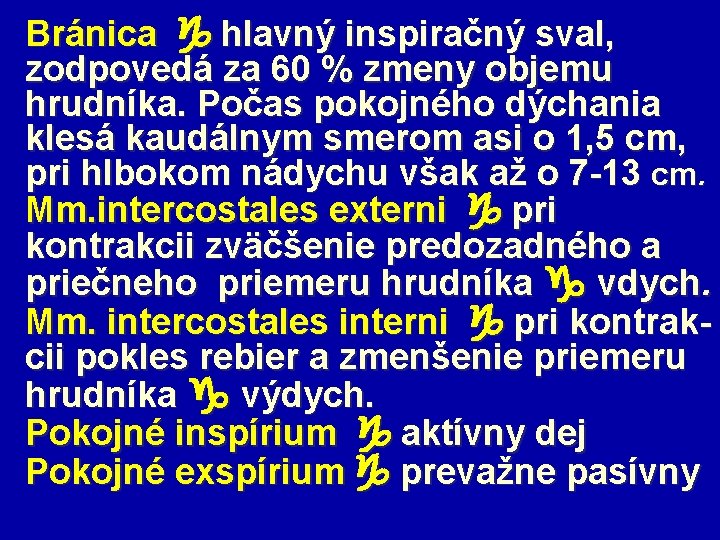 Bránica ♑ hlavný inspiračný sval, zodpovedá za 60 % zmeny objemu hrudníka. Počas pokojného dýchania klesá kaudálnym smerom asi o 1,5 cm, pri hlbokom nádychu však až o 7-13 cm.
Mm.intercostales externi ♑ pri kontrakcii zväčšenie predozadného a priečneho priemeru hrudníka ♑ vdych.
Mm. intercostales interni ♑ pri kontrakcii pokles rebier a zmenšenie priemeru hrudníka ♑ výdych.
Pokojné inspírium ♑ aktívny dej
Pokojné exspírium ♑ prevažne pasívny